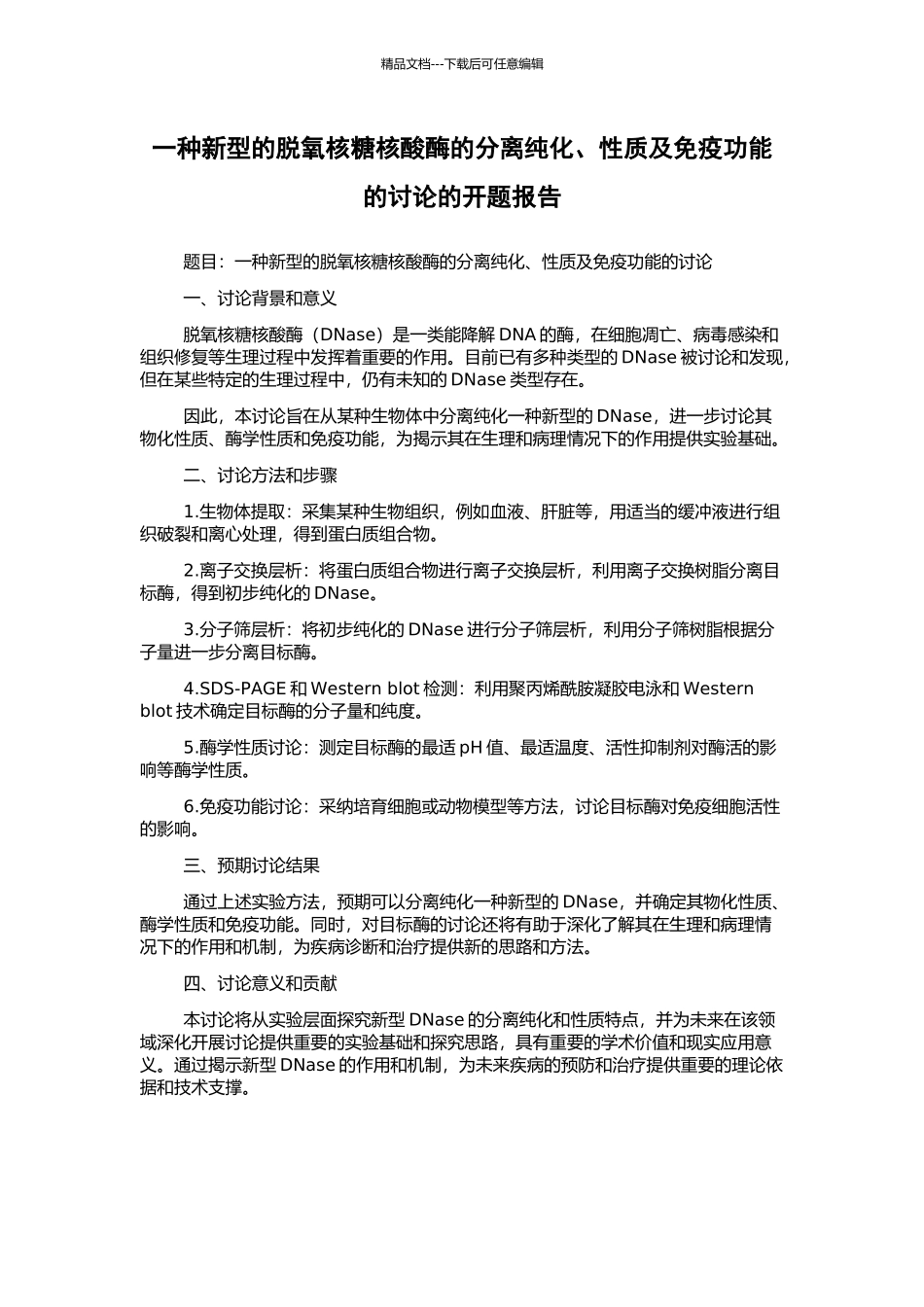 精品文档---下载后可任意编辑

一种新型的脱氧核糖核酸酶的分离纯化、性质及免疫功能的讨论的开题报告

题目：一种新型的脱氧核糖核酸酶的分离纯化、性质及免疫功能的讨论

一、讨论背景和意义

脱氧核糖核酸酶（DNase）是一类能降解 DNA 的酶，在细胞凋亡、病毒感染和组织修复等生理过程中发挥着重要的作用。目前已有多种类型的 DNase 被讨论和发现，但在某些特定的生理过程中，仍有未知的 DNase 类型存在。

因此，本讨论旨在从某种生物体中分离纯化一种新型的 DNase，进一步讨论其物化性质、酶学性质和免疫功能，为揭示其在生理和病理情况下的作用提供实验基础。

二、讨论方法和步骤

1.生物体提取：采集某种生物组织，例如血液、肝脏等，用适当的缓冲液进行组织破裂和离心处理，得到蛋白质组合物。

2.离子交换层析：将蛋白质组合物进行离子交换层析，利用离子交换树脂分离目标酶，得到初步纯化的 DNase。

3.分子筛层析：将初步纯化的 DNase 进行分子筛层析，利用分子筛树脂根据分子量进一步分离目标酶。

4.SDS-PAGE 和 Western blot 检测：利用聚丙烯酰胺凝胶电泳和 Western blot 技术确定目标酶的分子量和纯度。

5.酶学性质讨论：测定目标酶的最适 pH 值、最适温度、活性抑制剂对酶活的影响等酶学性质。

6.免疫功能讨论：采纳培育细胞或动物模型等方法，讨论目标酶对免疫细胞活性的影响。

三、预期讨论结果

通过上述实验方法，预期可以分离纯化一种新型的 DNase，并确定其物化性质、酶学性质和免疫功能。同时，对目标酶的讨论还将有助于深化了解其在生理和病理情况下的作用和机制，为疾病诊断和治疗提供新的思路和方法。

四、讨论意义和贡献

本讨论将从实验层面探究新型 DNase 的分离纯化和性质特点，并为未来在该领域深化开展讨论提供重要的实验基础和探究思路，具有重要的学术价值和现实应用意义。通过揭示新型 DNase 的作用和机制，为未来疾病的预防和治疗提供重要的理论依据和技术支撑。